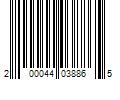 2 00044 03886 5